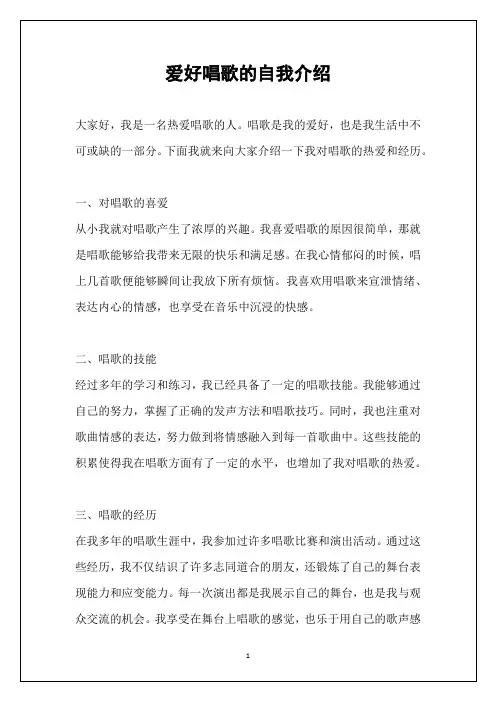 爱好唱歌的自我介绍

大家好，我是一名热爱唱歌的人。唱歌是我的爱好，也是我生活中不可或缺的一部分。下面我就来向大家介绍一下我对唱歌的热爱和经历。

一、对唱歌的喜爱
从小我就对唱歌产生了浓厚的兴趣。我喜爱唱歌的原因很简单，那就是唱歌能够给我带来无限的快乐和满足感。在我心情郁闷的时候，唱上几首歌便能够瞬间让我放下所有烦恼。我喜欢用唱歌来宣泄情绪、表达内心的情感，也享受在音乐中沉浸的快感。

二、唱歌的技能
经过多年的学习和练习，我已经具备了一定的唱歌技能。我能够通过自己的努力，掌握了正确的发声方法和唱歌技巧。同时，我也注重对歌曲情感的表达，努力做到将情感融入到每一首歌曲中。这些技能的积累使得我在唱歌方面有了一定的水平，也增加了我对唱歌的热爱。

三、唱歌的经历
在我多年的唱歌生涯中，我参加过许多唱歌比赛和演出活动。通过这些经历，我不仅结识了许多志同道合的朋友，还锻炼了自己的舞台表现能力和应变能力。每一次演出都是我展示自己的舞台，也是我与观众交流的机会。我享受在舞台上唱歌的感觉，也乐于用自己的歌声感

1